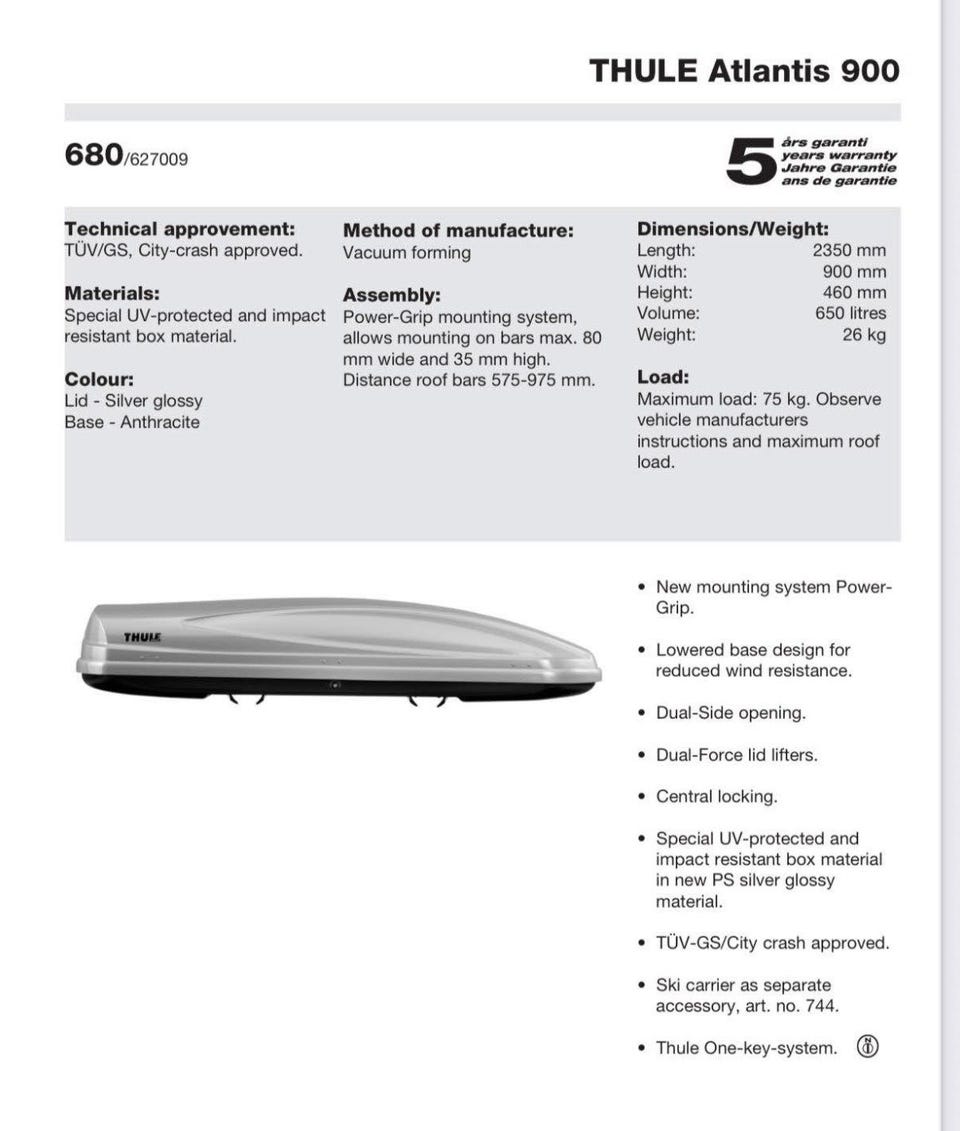 THULE Atlantis 900

680/627009

5 års garanti
years warranty
Jahre Garantie
ans de garantie

Technical approvement:
TÜV/GS, City-crash approved.

Materials:
Special UV-protected and impact resistant box material.

Colour:
Lid - Silver glossy
Base - Anthracite

Method of manufacture:
Vacuum forming

Assembly:
Power-Grip mounting system, allows mounting on bars max. 80 mm wide and 35 mm high. Distance roof bars 575-975 mm.

Dimensions/Weight:
Length: 2350 mm
Width: 900 mm
Height: 460 mm
Volume: 650 litres
Weight: 26 kg

Load:
Maximum load: 75 kg. Observe vehicle manufacturers instructions and maximum roof load.

THULE

• New mounting system Power-Grip.

• Lowered base design for reduced wind resistance.

• Dual-Side opening.

• Dual-Force lid lifters.

• Central locking.

• Special UV-protected and impact resistant box material in new PS silver glossy material.

• TÜV-GS/City crash approved.

• Ski carrier as separate accessory, art. no. 744.

• Thule One-key-system.